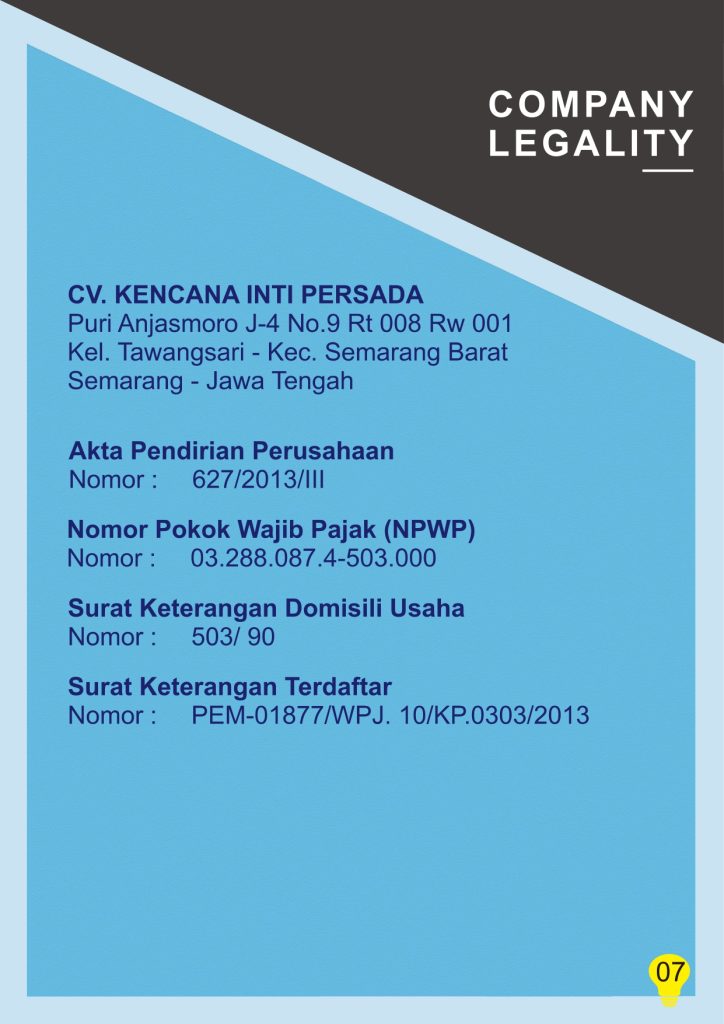 COMPANY LEGALITY

CV. KENCANA INTI PERSADA
Puri Anjasmoro J-4 No.9 Rt 008 Rw 001
Kel. Tawangsari - Kec. Semarang Barat
Semarang - Jawa Tengah

Akta Pendirian Perusahaan
Nomor : 627/2013/III

Nomor Pokok Wajib Pajak (NPWP)
Nomor : 03.288.087.4-503.000

Surat Keterangan Domisili Usaha
Nomor : 503/ 90

Surat Keterangan Terdaftar
Nomor : PEM-01877/WPJ. 10/KP.0303/2013

07